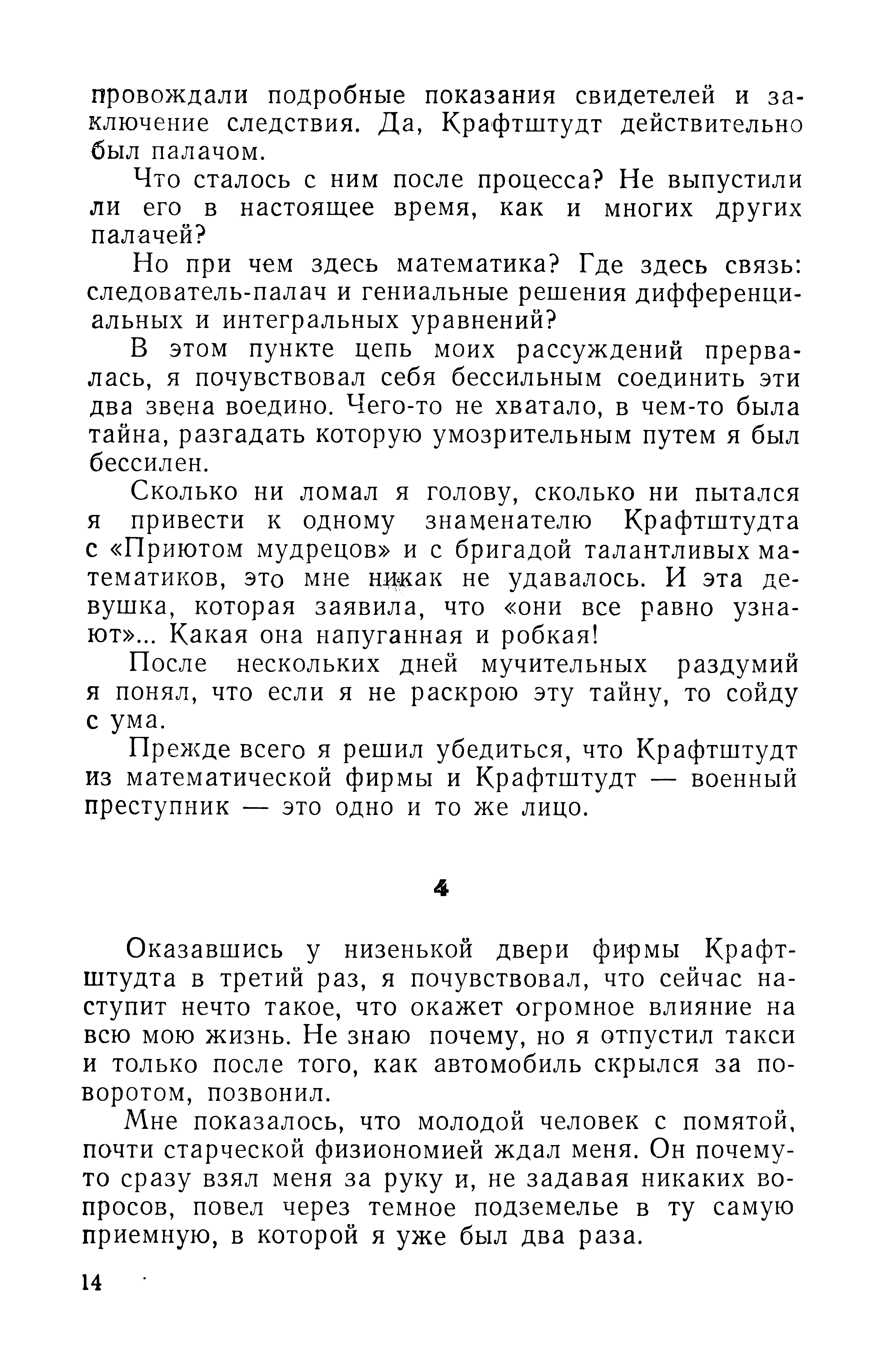 провождали подробные показания свидетелей и заключение следствия. Да, Крафтштудт действительно был палачом.

Что сталось с ним после процесса? Не выпустили ли его в настоящее время, как и многих других палачей?

Но при чем здесь математика? Где здесь связь: следователь-палач и гениальные решения дифференциальных и интегральных уравнений?

В этом пункте цепь моих рассуждений прервалась, я почувствовал себя бессильным соединить эти два звена воедино. Чего-то не хватало, в чем-то была тайна, разгадать которую умозрительным путем я был бессилен.

Сколько ни ломал я голову, сколько ни пытался я привести к одному знаменателю Крафтштудта с «Приютом мудрецов» и с бригадой талантливых математиков, это мне никак не удавалось. И эта девушка, которая заявила, что «они все равно узнают»... Какая она напуганная и робкая!

После нескольких дней мучительных раздумий я понял, что если я не раскрою эту тайну, то сойду с ума.

Прежде всего я решил убедиться, что Крафтштудт из математической фирмы и Крафтштудт — военный преступник — это одно и то же лицо.

4

Оказавшись у низенькой двери фирмы Крафтштудта в третий раз, я почувствовал, что сейчас наступит нечто такое, что окажет огромное влияние на всю мою жизнь. Не знаю почему, но я отпустил такси и только после того, как автомобиль скрылся за поворотом, позвонил.

Мне показалось, что молодой человек с помятой, почти старческой физиономией ждал меня. Он почему-то сразу взял меня за руку и, не задавая никаких вопросов, повел через темное подземелье в ту самую приемную, в которой я уже был два раза.

14